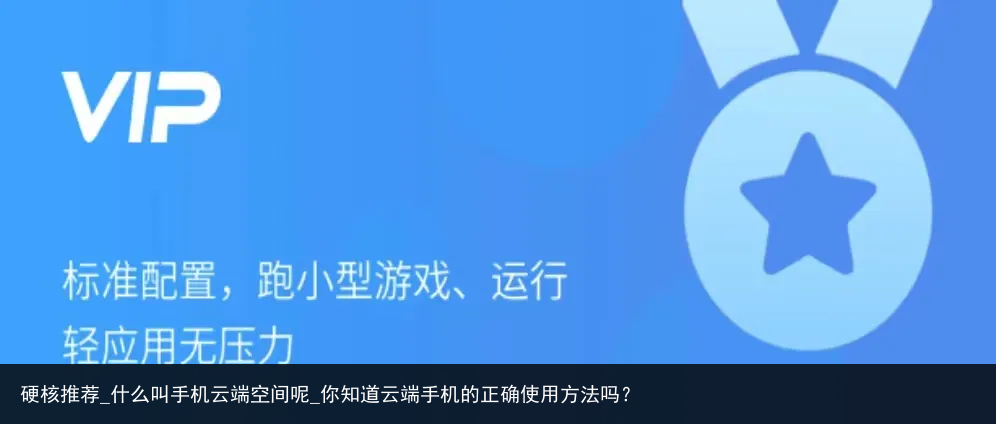 VIP

标准配置，跑小型游戏、运行轻应用无压力

硬核推荐_什么叫手机云端空间呢_你知道云端手机的正确使用方法吗？